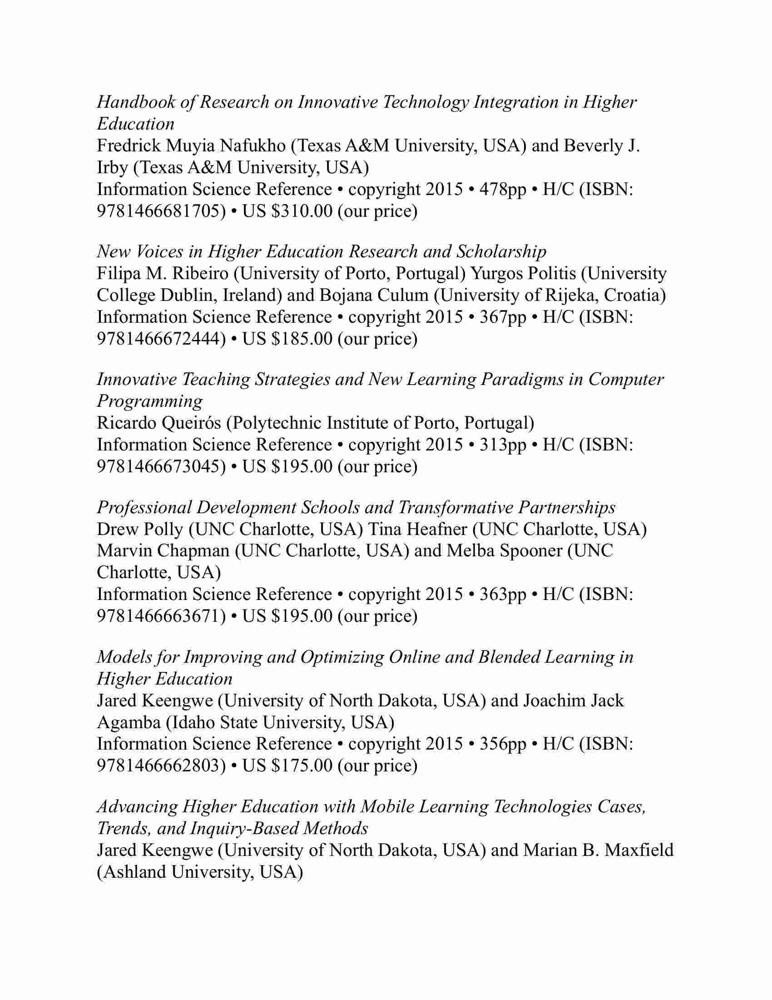 Handbook of Research on Innovative Technology Integration in Higher Education
Fredrick Muyia Nafukho (Texas A&M University, USA) and Beverly J. Irby (Texas A&M University, USA)
Information Science Reference • copyright 2015 • 478pp • H/C (ISBN: 9781466681705) • US $310.00 (our price)

New Voices in Higher Education Research and Scholarship
Filipa M. Ribeiro (University of Porto, Portugal) Yurgos Politis (University College Dublin, Ireland) and Bojana Culum (University of Rijeka, Croatia)
Information Science Reference • copyright 2015 • 367pp • H/C (ISBN: 9781466672444) • US $185.00 (our price)

Innovative Teaching Strategies and New Learning Paradigms in Computer Programming
Ricardo Queirós (Polytechnic Institute of Porto, Portugal)
Information Science Reference • copyright 2015 • 313pp • H/C (ISBN: 9781466673045) • US $195.00 (our price)

Professional Development Schools and Transformative Partnerships
Drew Polly (UNC Charlotte, USA) Tina Heafner (UNC Charlotte, USA) Marvin Chapman (UNC Charlotte, USA) and Melba Spooner (UNC Charlotte, USA)
Information Science Reference • copyright 2015 • 363pp • H/C (ISBN: 9781466663671) • US $195.00 (our price)

Models for Improving and Optimizing Online and Blended Learning in Higher Education
Jared Keengwe (University of North Dakota, USA) and Joachim Jack Agamba (Idaho State University, USA)
Information Science Reference • copyright 2015 • 356pp • H/C (ISBN: 9781466662803) • US $175.00 (our price)

Advancing Higher Education with Mobile Learning Technologies Cases, Trends, and Inquiry-Based Methods
Jared Keengwe (University of North Dakota, USA) and Marian B. Maxfield (Ashland University, USA)